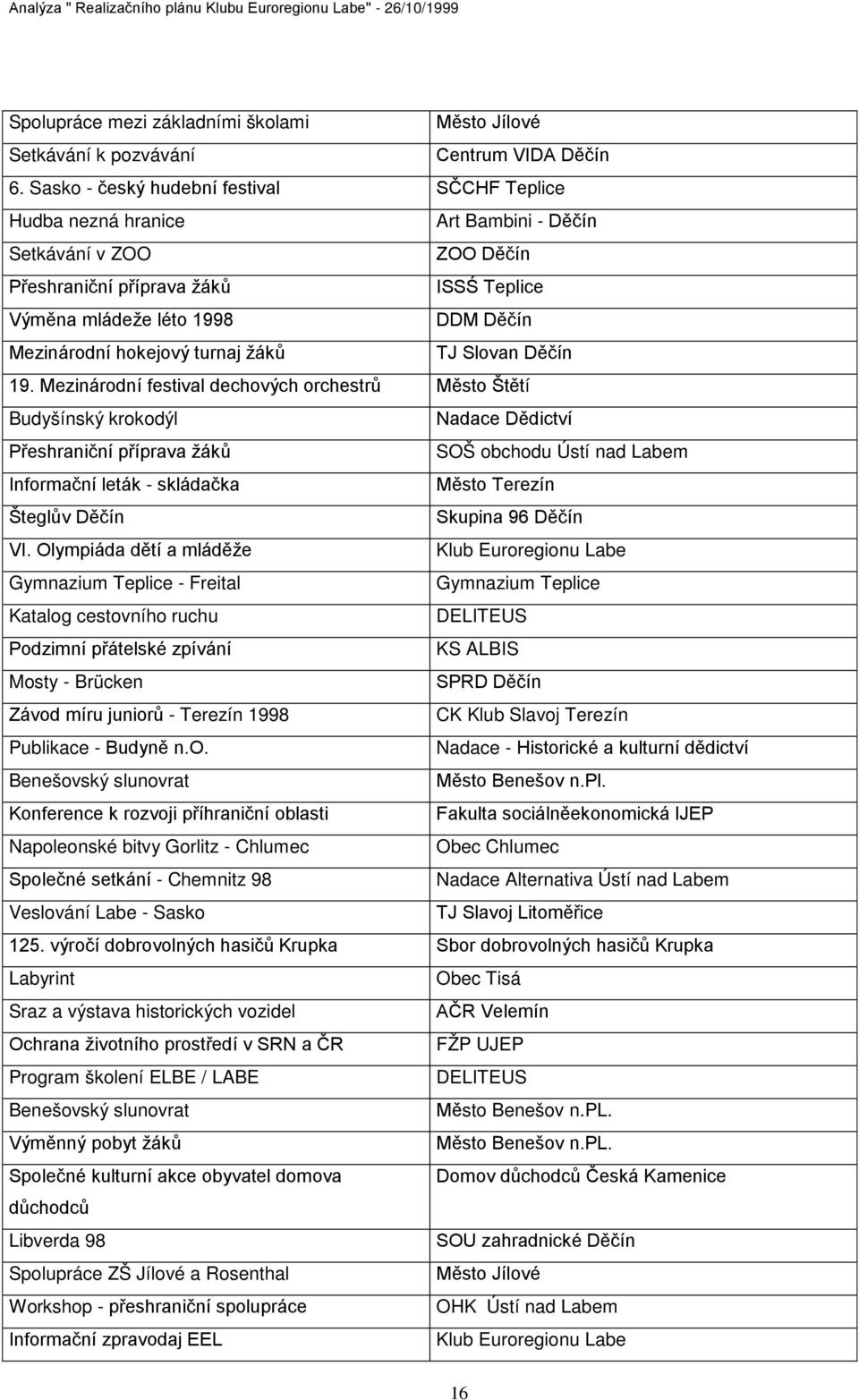 Analýza " Realizačního plánu Klubu Euroregionu Labe" - 26/10/1999

| | |
|---|---|
| Spolupráce mezi základními školami | Město Jílové |
| Setkávání k pozvávání | Centrum VIDA Děčín |
| 6. Sasko - český hudební festival | SČCHF Teplice |
| Hudba nezná hranice | Art Bambini - Děčín |
| Setkávání v ZOO | ZOO Děčín |
| Přeshraniční příprava žáků | ISSŚ Teplice |
| Výměna mládeže léto 1998 | DDM Děčín |
| Mezinárodní hokejový turnaj žáků | TJ Slovan Děčín |
| 19. Mezinárodní festival dechových orchestrů | Město Štětí |
| Budyšínský krokodýl | Nadace Dědictví |
| Přeshraniční příprava žáků | SOŠ obchodu Ústí nad Labem |
| Informační leták - skládačka | Město Terezín |
| Šteglův Děčín | Skupina 96 Děčín |
| VI. Olympiáda dětí a mláděže | Klub Euroregionu Labe |
| Gymnazium Teplice - Freital | Gymnazium Teplice |
| Katalog cestovního ruchu | DELITEUS |
| Podzimní přátelské zpívání | KS ALBIS |
| Mosty - Brücken | SPRD Děčín |
| Závod míru juniorů - Terezín 1998 | CK Klub Slavoj Terezín |
| Publikace - Budyně n.O. | Nadace - Historické a kulturní dědictví |
| Benešovský slunovrat | Město Benešov n.Pl. |
| Konference k rozvoji příhraniční oblasti | Fakulta sociálněekonomická IJEP |
| Napoleonské bitvy Gorlitz - Chlumec | Obec Chlumec |
| Společné setkání - Chemnitz 98 | Nadace Alternativa Ústí nad Labem |
| Veslování Labe - Sasko | TJ Slavoj Litoměřice |
| 125. výročí dobrovolných hasičů Krupka | Sbor dobrovolných hasičů Krupka |
| Labyrint | Obec Tisá |
| Sraz a výstava historických vozidel | AČR Velemín |
| Ochrana životního prostředí v SRN a ČR | FŽP UJEP |
| Program školení ELBE / LABE | DELITEUS |
| Benešovský slunovrat | Město Benešov n.PL. |
| Výměnný pobyt žáků | Město Benešov n.PL. |
| Společné kulturní akce obyvatel domova důchodců | Domov důchodců Česká Kamenice |
| Libverda 98 | SOU zahradnické Děčín |
| Spolupráce ZŠ Jílové a Rosenthal | Město Jílové |
| Workshop - přeshraniční spolupráce | OHK Ústí nad Labem |
| Informační zpravodaj EEL | Klub Euroregionu Labe |

16